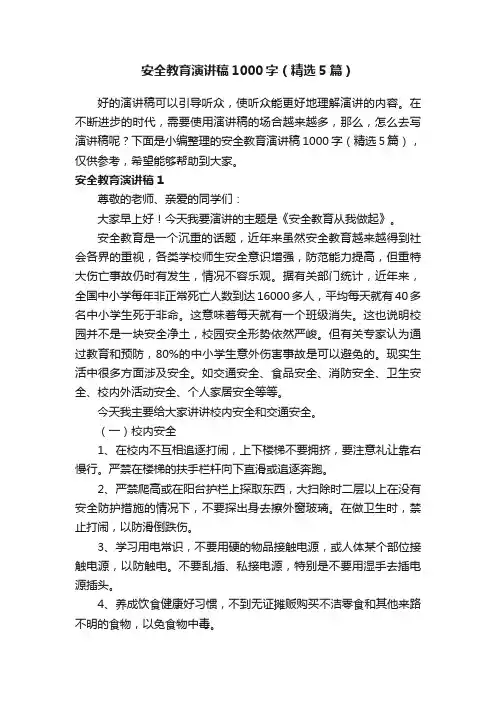 安全教育演讲稿1000字（精选5篇）

好的演讲稿可以引导听众，使听众能更好地理解演讲的内容。在不断进步的时代，需要使用演讲稿的场合越来越多，那么，怎么去写演讲稿呢？下面是小编整理的安全教育演讲稿1000字（精选5篇），仅供参考，希望能够帮助到大家。

安全教育演讲稿1

尊敬的老师、亲爱的同学们：

大家早上好！今天我要演讲的主题是《安全教育从我做起》。

安全教育是一个沉重的话题，近年来虽然安全教育越来越得到社会各界的重视，各类学校师生安全意识增强，防范能力提高，但重特大伤亡事故仍时有发生，情况不容乐观。据有关部门统计，近年来，全国中小学每年非正常死亡人数到达16000多人，平均每天就有40多名中小学生死于非命。这意味着每天就有一个班级消失。这也说明校园并不是一块安全净土，校园安全形势依然严峻。但有关专家认为通过教育和预防，80%的中小学生意外伤害事故是可以避免的。现实生活中很多方面涉及安全。如交通安全、食品安全、消防安全、卫生安全、校内外活动安全、个人家居安全等等。

今天我主要给大家讲讲校内安全和交通安全。

（一）校内安全

1、在校内不互相追逐打闹，上下楼梯不要拥挤，要注意礼让靠右慢行。严禁在楼梯的扶手栏杆向下直滑或追逐奔跑。

2、严禁爬高或在阳台护栏上探取东西，大扫除时二层以上在没有安全防护措施的情况下，不要探出身去擦外窗玻璃。在做卫生时，禁止打闹，以防滑倒跌伤。

3、学习用电常识，不要用硬的物品接触电源，或人体某个部位接触电源，以防触电。不要乱插、私接电源，特别是不要用湿手去插电源插头。

4、养成饮食健康好习惯，不到无证摊贩购买不洁零食和其他来路不明的食物，以免食物中毒。